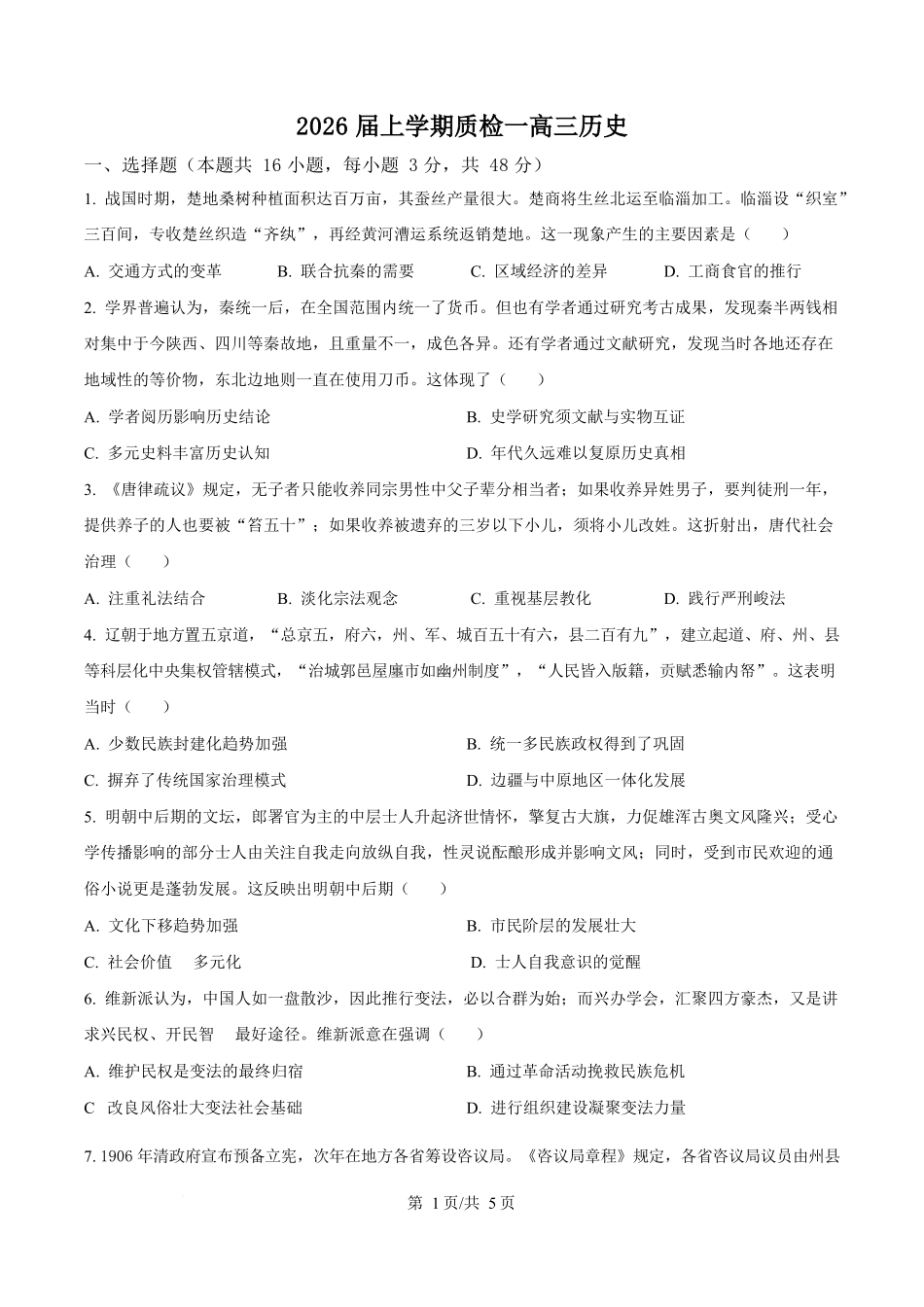 2026 届上学期质检一高三历史

一、选择题（本题共 16 小题，每小题 3 分，共 48 分）

1. 战国时期，楚地桑树种植面积达百万亩，其蚕丝产量很大。楚商将生丝北运至临淄加工。临淄设“织室”三百间，专收楚丝织造“齐纨”，再经黄河漕运系统返销楚地。这一现象产生的主要因素是（　　）

A. 交通方式的变革　B. 联合抗秦的需要　C. 区域经济的差异　D. 工商食官的推行

2. 学界普遍认为，秦统一后，在全国范围内统一了货币。但也有学者通过研究考古成果，发现秦半两钱相对集中于今陕西、四川等秦故地，且重量不一，成色各异。还有学者通过文献研究，发现当时各地还存在地域性的等价物，东北边地则一直在使用刀币。这体现了（　　）

A. 学者阅历影响历史结论

B. 史学研究须文献与实物互证

C. 多元史料丰富历史认知

D. 年代久远难以复原历史真相

3. 《唐律疏议》规定，无子者只能收养同宗男性中父子辈分相当者；如果收养异姓男子，要判徒刑一年，提供养子的人也要被“笞五十”；如果收养被遗弃的三岁以下小儿，须将小儿改姓。这折射出，唐代社会治理（　　）

A. 注重礼法结合　B. 淡化宗法观念　C. 重视基层教化　D. 践行严刑峻法

4. 辽朝于地方置五京道，“总京五，府六，州、军、城百五十有六，县二百有九”，建立起道、府、州、县等科层化中央集权管辖模式，“治城郭邑屋廛市如幽州制度”，“人民皆入版籍，贡赋悉输内帑”。这表明当时（　　）

A. 少数民族封建化趋势加强

B. 统一多民族政权得到了巩固

C. 摒弃了传统国家治理模式

D. 边疆与中原地区一体化发展

5. 明朝中后期的文坛，郎署官为主的中层士人升起济世情怀，擎复古大旗，力促雄浑古奥文风隆兴；受心学传播影响的部分士人由关注自我走向放纵自我，性灵说酝酿形成并影响文风；同时，受到市民欢迎的通俗小说更是蓬勃发展。这反映出明朝中后期（　　）

A. 文化下移趋势加强

B. 市民阶层的发展壮大

C. 社会价值　多元化

D. 士人自我意识的觉醒

6. 维新派认为，中国人如一盘散沙，因此推行变法，必以合群为始；而兴办学会，汇聚四方豪杰，又是讲求兴民权、开民智　最好途径。维新派意在强调（　　）

A. 维护民权是变法的最终归宿

B. 通过革命活动挽救民族危机

C　改良风俗壮大变法社会基础

D. 进行组织建设凝聚变法力量

7. 1906 年清政府宣布预备立宪，次年在地方各省筹设咨议局。《咨议局章程》规定，各省咨议局议员由州县

第 1 页/共 5 页